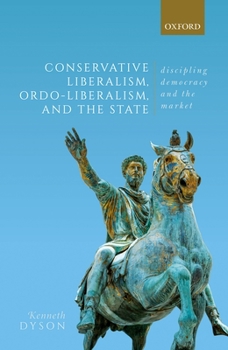 OXFORD

CONSERVATIVE LIBERALISM, ORDO-LIBERALISM, AND THE STATE

discipling democracy and the market

Kenneth DYSON